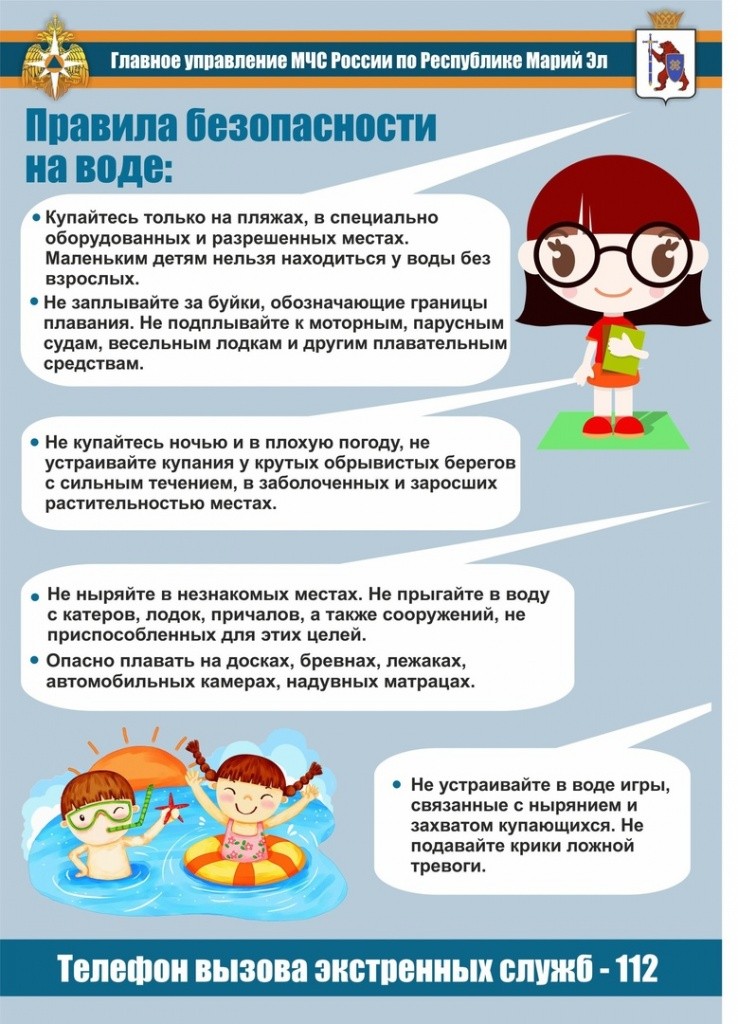 Главное управление МЧС России по Республике Марий Эл

Правила безопасности на воде:

• Купайтесь только на пляжах, в специально оборудованных и разрешенных местах. Маленьким детям нельзя находиться у воды без взрослых.

• Не заплывайте за буйки, обозначающие границы плавания. Не подплывайте к моторным, парусным судам, весельным лодкам и другим плавательным средствам.

• Не купайтесь ночью и в плохую погоду, не устраивайте купания у крутых обрывистых берегов с сильным течением, в заболоченных и заросших растительностью местах.

• Не ныряйте в незнакомых местах. Не прыгайте в воду с катеров, лодок, причалов, а также сооружений, не приспособленных для этих целей.

• Опасно плавать на досках, бревнах, лежаках, автомобильных камерах, надувных матрацах.

• Не устраивайте в воде игры, связанные с нырянием и захватом купающихся. Не подавайте крики ложной тревоги.

Телефон вызова экстренных служб - 112